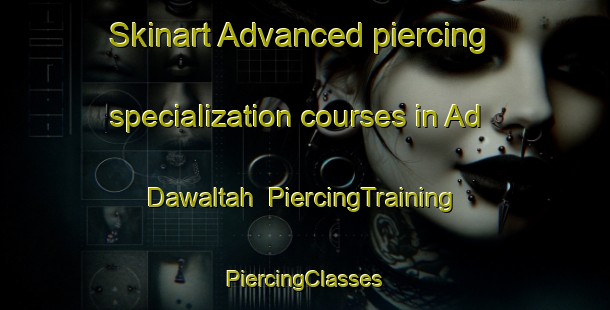 Skinart Advanced piercing specialization courses in Ad Dawaltah PiercingTraining

PiercingClasses